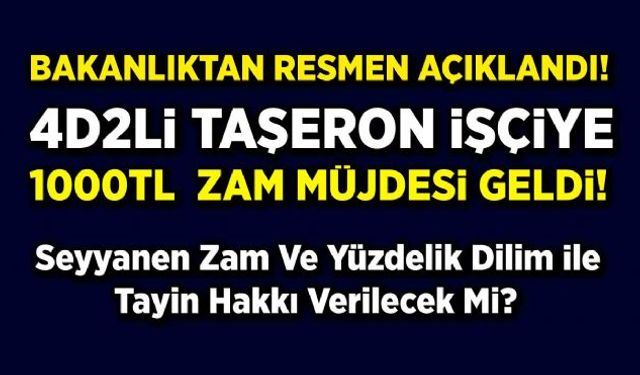 BAKANLIKTAN RESMEN AÇIKLANDI!
4D2Li TAŞERON İŞÇİYE
1000TL ZAM MÜJDESi GELDi!

Seyyanen Zam Ve Yüzdelik Dilim ile Tayin Hakkı Verilecek Mi?